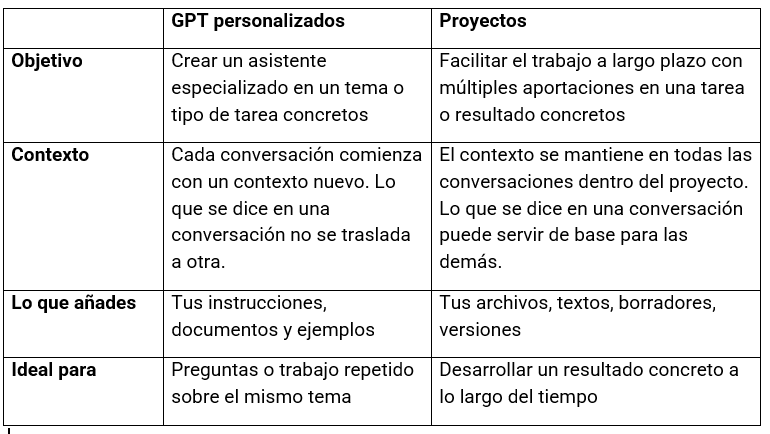 |  | GPT personalizados | Proyectos |
|---|---|---|
| Objetivo | Crear un asistente especializado en un tema o tipo de tarea concretos | Facilitar el trabajo a largo plazo con múltiples aportaciones en una tarea o resultado concretos |
| Contexto | Cada conversación comienza con un contexto nuevo. Lo que se dice en una conversación no se traslada a otra. | El contexto se mantiene en todas las conversaciones dentro del proyecto. Lo que se dice en una conversación puede servir de base para las demás. |
| Lo que añades | Tus instrucciones, documentos y ejemplos | Tus archivos, textos, borradores, versiones |
| Ideal para | Preguntas o trabajo repetido sobre el mismo tema | Desarrollar un resultado concreto a lo largo del tiempo |